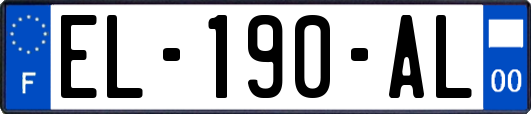 F
EL-190-AL
00